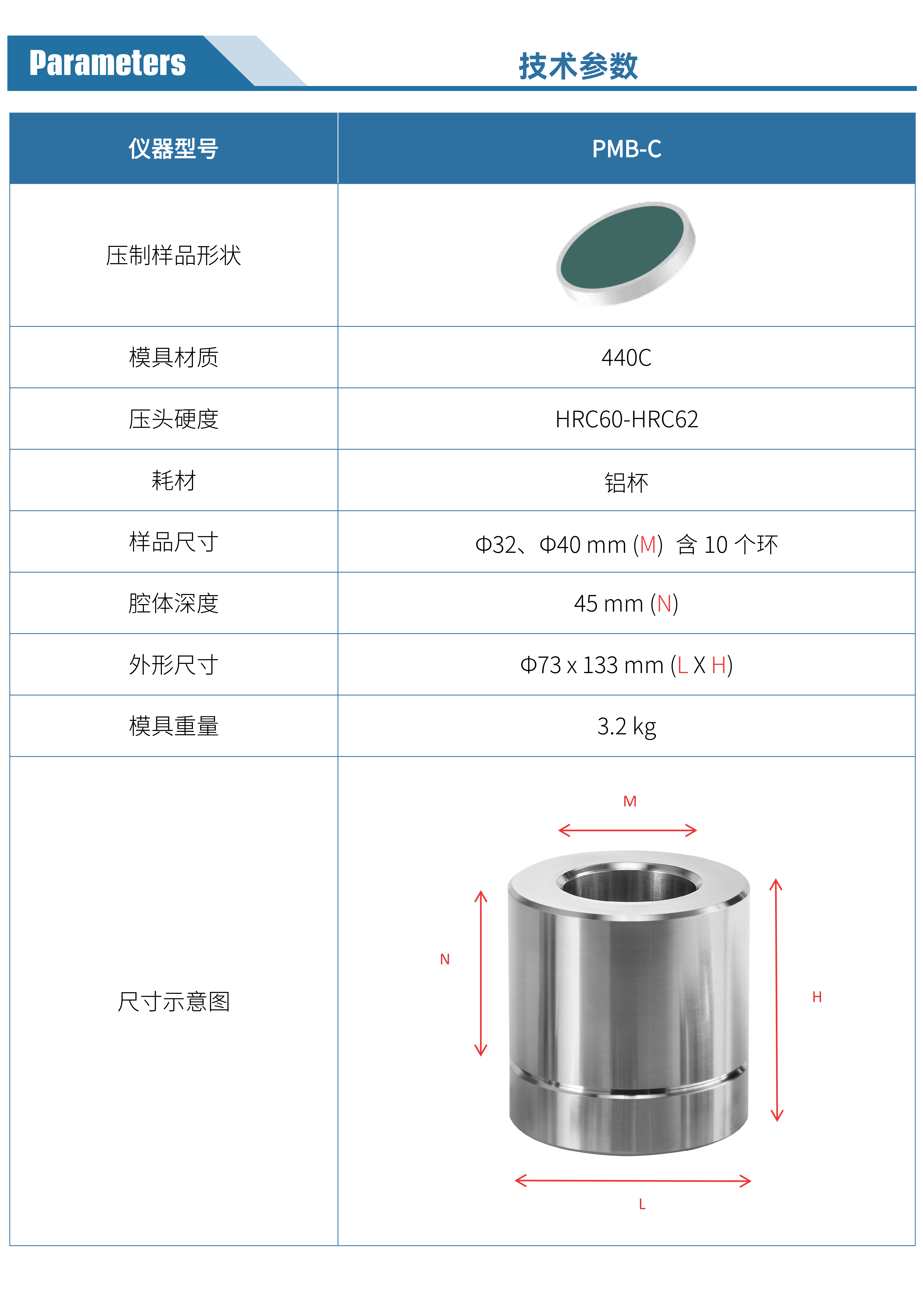 Parameters

技术参数

| 仪器型号 | PMB-C |
|---|---|
| 压制样品形状 | |
| 模具材质 | 440C |
| 压头硬度 | HRC60-HRC62 |
| 耗材 | 铝杯 |
| 样品尺寸 | Φ32、Φ40 mm (M) 含 10 个环 |
| 腔体深度 | 45 mm (N) |
| 外形尺寸 | Φ73 x 133 mm (L X H) |
| 模具重量 | 3.2 kg |
| 尺寸示意图 | M N H L |